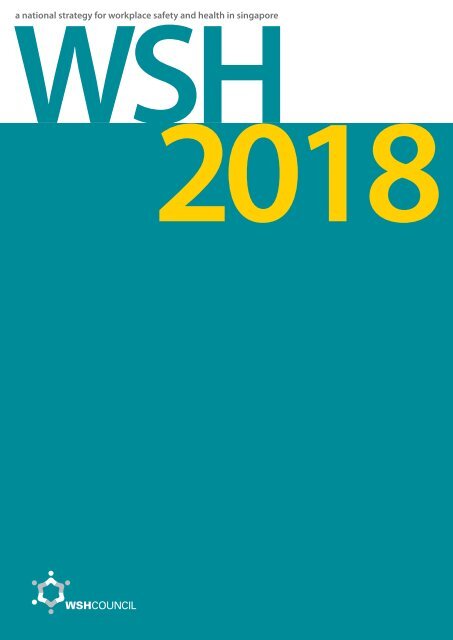 a national strategy for workplace safety and health in singapore

WSH
2018

WSHCOUNCIL